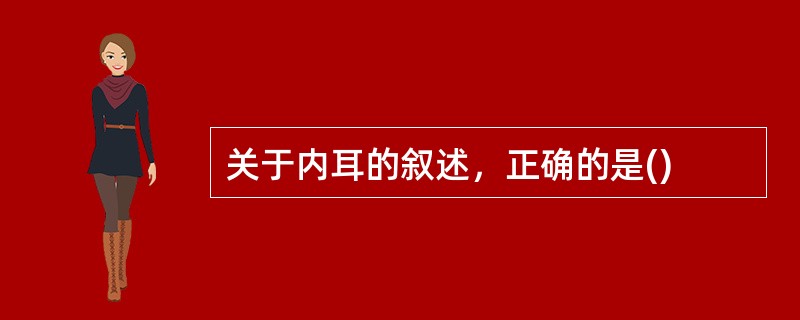 关于内耳的叙述，正确的是()